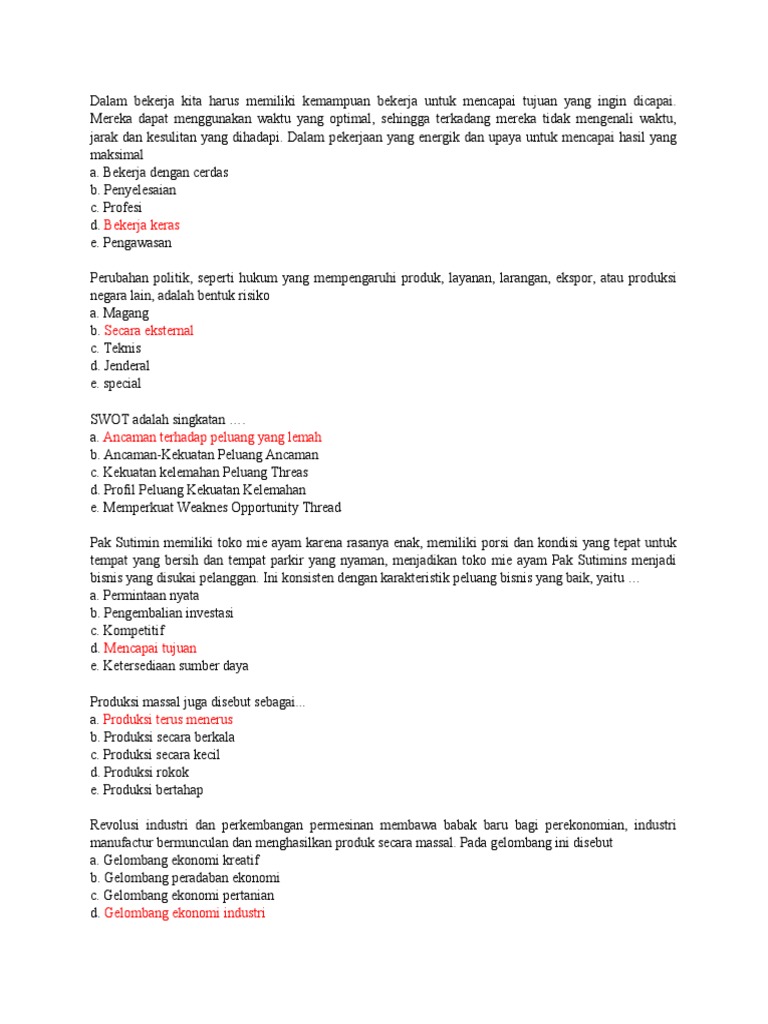 Dalam bekerja kita harus memiliki kemampuan bekerja untuk mencapai tujuan yang ingin dicapai. Mereka dapat menggunakan waktu yang optimal, sehingga terkadang mereka tidak mengenali waktu, jarak dan kesulitan yang dihadapi. Dalam pekerjaan yang energik dan upaya untuk mencapai hasil yang maksimal
a. Bekerja dengan cerdas
b. Penyelesaian
c. Profesi
d. Bekerja keras
e. Pengawasan

Perubahan politik, seperti hukum yang mempengaruhi produk, layanan, larangan, ekspor, atau produksi negara lain, adalah bentuk risiko
a. Magang
b. Secara eksternal
c. Teknis
d. Jenderal
e. special

SWOT adalah singkatan ....
a. Ancaman terhadap peluang yang lemah
b. Ancaman-Kekuatan Peluang Ancaman
c. Kekuatan kelemahan Peluang Threas
d. Profil Peluang Kekuatan Kelemahan
e. Memperkuat Weaknes Opportunity Thread

Pak Sutimin memiliki toko mie ayam karena rasanya enak, memiliki porsi dan kondisi yang tepat untuk tempat yang bersih dan tempat parkir yang nyaman, menjadikan toko mie ayam Pak Sutimins menjadi bisnis yang disukai pelanggan. Ini konsisten dengan karakteristik peluang bisnis yang baik, yaitu ...
a. Permintaan nyata
b. Pengembalian investasi
c. Kompetitif
d. Mencapai tujuan
e. Ketersediaan sumber daya

Produksi massal juga disebut sebagai...
a. Produksi terus menerus
b. Produksi secara berkala
c. Produksi secara kecil
d. Produksi rokok
e. Produksi bertahap

Revolusi industri dan perkembangan permesinan membawa babak baru bagi perekonomian, industri manufactur bermunculan dan menghasilkan produk secara massal. Pada gelombang ini disebut
a. Gelombang ekonomi kreatif
b. Gelombang peradaban ekonomi
c. Gelombang ekonomi pertanian
d. Gelombang ekonomi industri